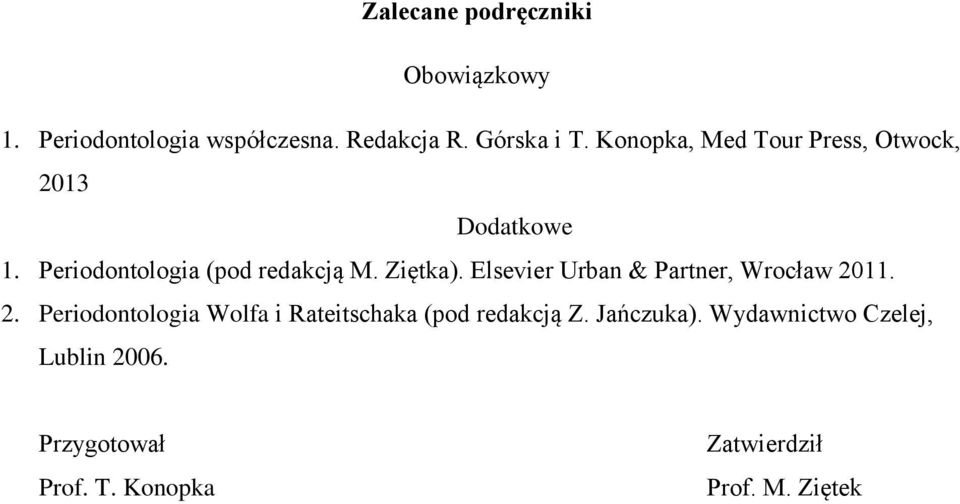 Zalecane podręczniki

Obowiązkowy

1. Periodontologia współczesna. Redakcja R. Górska i T. Konopka, Med Tour Press, Otwock, 2013

Dodatkowe

1. Periodontologia (pod redakcją M. Ziętka). Elsevier Urban & Partner, Wrocław 2011.
2. Periodontologia Wolfa i Rateitschaka (pod redakcją Z. Jańczuka). Wydawnictwo Czelej, Lublin 2006.

Przygotował

Prof. T. Konopka

Zatwierdził

Prof. M. Ziętek